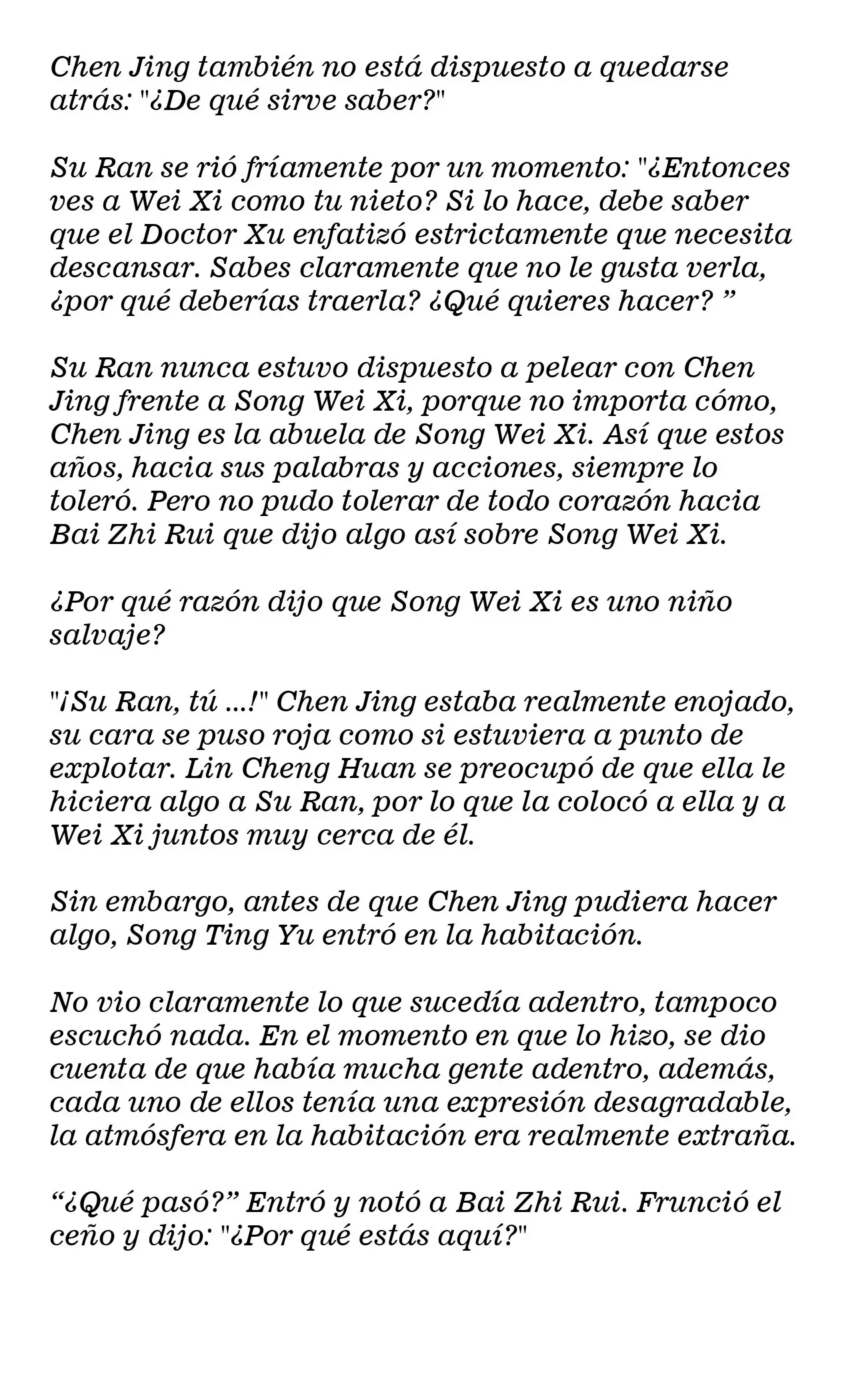 Chen Jing también no está dispuesto a quedarse atrás: "¿De qué sirve saber?"

Su Ran se rió fríamente por un momento: "¿Entonces ves a Wei Xi como tu nieto? Si lo hace, debe saber que el Doctor Xu enfatizó estrictamente que necesita descansar. Sabes claramente que no le gusta verla, ¿por qué deberías traerla? ¿Qué quieres hacer? ”

Su Ran nunca estuvo dispuesto a pelear con Chen Jing frente a Song Wei Xi, porque no importa cómo, Chen Jing es la abuela de Song Wei Xi. Así que estos años, hacia sus palabras y acciones, siempre lo toleró. Pero no pudo tolerar de todo corazón hacia Bai Zhi Rui que dijo algo así sobre Song Wei Xi.

¿Por qué razón dijo que Song Wei Xi es uno niño salvaje?

"¡Su Ran, tú ...!" Chen Jing estaba realmente enojado, su cara se puso roja como si estuviera a punto de explotar. Lin Cheng Huan se preocupó de que ella le hiciera algo a Su Ran, por lo que la colocó a ella y a Wei Xi juntos muy cerca de él.

Sin embargo, antes de que Chen Jing pudiera hacer algo, Song Ting Yu entró en la habitación.

No vio claramente lo que sucedía adentro, tampoco escuchó nada. En el momento en que lo hizo, se dio cuenta de que había mucha gente adentro, además, cada uno de ellos tenía una expresión desagradable, la atmósfera en la habitación era realmente extraña.

“¿Qué pasó?” Entró y notó a Bai Zhi Rui. Frunció el ceño y dijo: "¿Por qué estás aquí?"